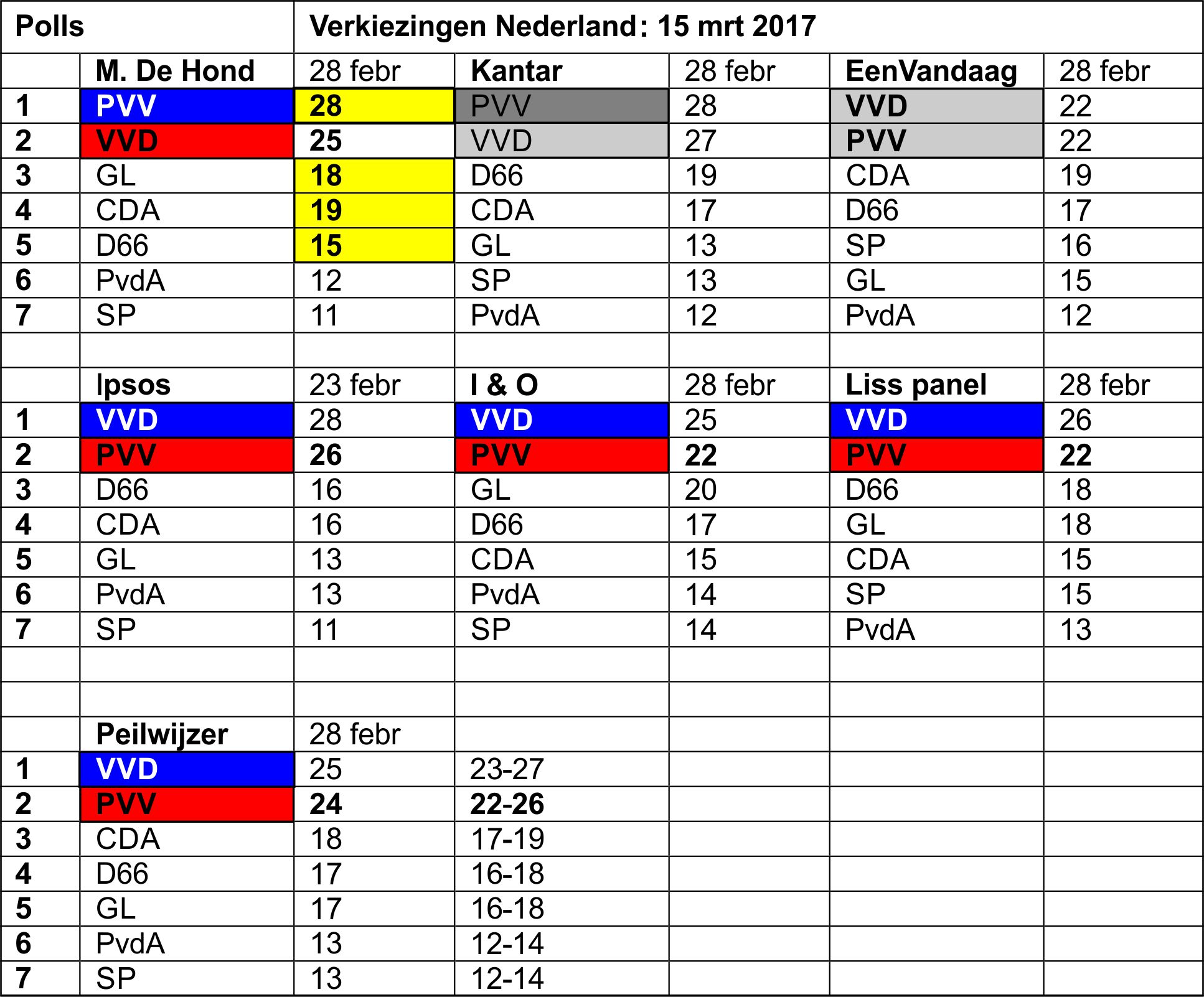 | Polls | | Verkiezingen Nederland: 15 mrt 2017 | | | | |
|---|---|---|---|---|---|---|
| | M. De Hond | 28 febr | Kantar | 28 febr | EenVandaag | 28 febr |
| 1 | PVV | 28 | PVV | 28 | VVD | 22 |
| 2 | VVD | 25 | VVD | 27 | PVV | 22 |
| 3 | GL | 18 | D66 | 19 | CDA | 19 |
| 4 | CDA | 19 | CDA | 17 | D66 | 17 |
| 5 | D66 | 15 | GL | 13 | SP | 16 |
| 6 | PvdA | 12 | SP | 13 | GL | 15 |
| 7 | SP | 11 | PvdA | 12 | PvdA | 12 |
| | | | | | | |
| | Ipsos | 23 febr | I & O | 28 febr | Liss panel | 28 febr |
| 1 | VVD | 28 | VVD | 25 | VVD | 26 |
| 2 | PVV | 26 | PVV | 22 | PVV | 22 |
| 3 | D66 | 16 | GL | 20 | D66 | 18 |
| 4 | CDA | 16 | D66 | 17 | GL | 18 |
| 5 | GL | 13 | CDA | 15 | CDA | 15 |
| 6 | PvdA | 13 | PvdA | 14 | SP | 15 |
| 7 | SP | 11 | SP | 14 | PvdA | 13 |
| | | | | | | |
| | | | | | | |
| | Peilwijzer | 28 febr | | | | |
| 1 | VVD | 25 | 23-27 | | | |
| 2 | PVV | 24 | 22-26 | | | |
| 3 | CDA | 18 | 17-19 | | | |
| 4 | D66 | 17 | 16-18 | | | |
| 5 | GL | 17 | 16-18 | | | |
| 6 | PvdA | 13 | 12-14 | | | |
| 7 | SP | 13 | 12-14 | | | |